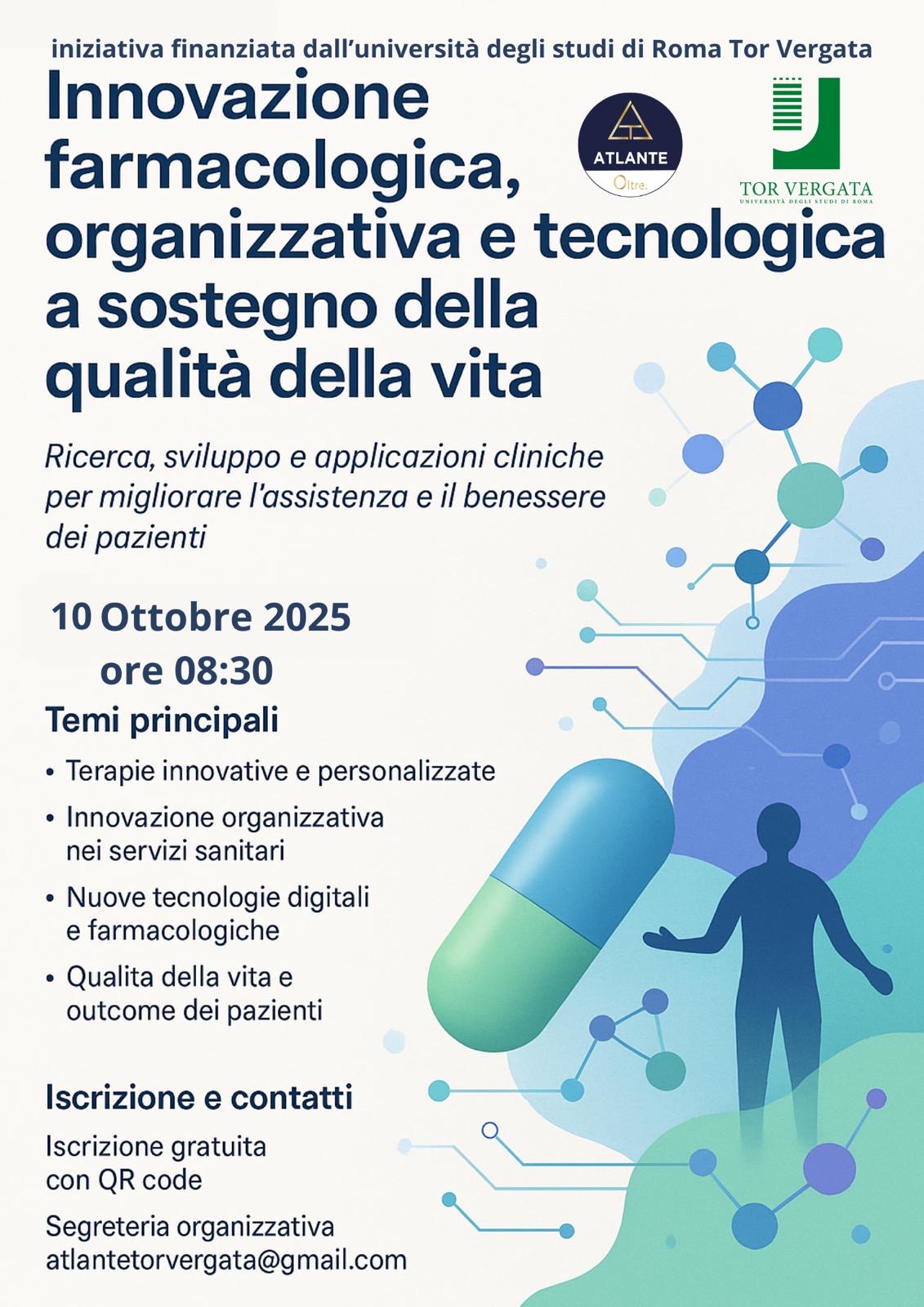 iniziativa finanziata dall'università degli studi di Roma Tor Vergata

Innovazione farmacologica, organizzativa e tecnologica a sostegno della qualità della vita

ATLANTE
Oltre.

TOR VERGATA
UNIVERSITÀ DEGLI STUDI DI ROMA

Ricerca, sviluppo e applicazioni cliniche per migliorare l'assistenza e il benessere dei pazienti

10 Ottobre 2025
ore 08:30

Temi principali

• Terapie innovative e personalizzate
• Innovazione organizzativa nei servizi sanitari
• Nuove tecnologie digitali e farmacologiche
• Qualita della vita e outcome dei pazienti

Iscrizione e contatti

Iscrizione gratuita con QR code

Segreteria organizzativa
atlantetorvergata@gmail.com